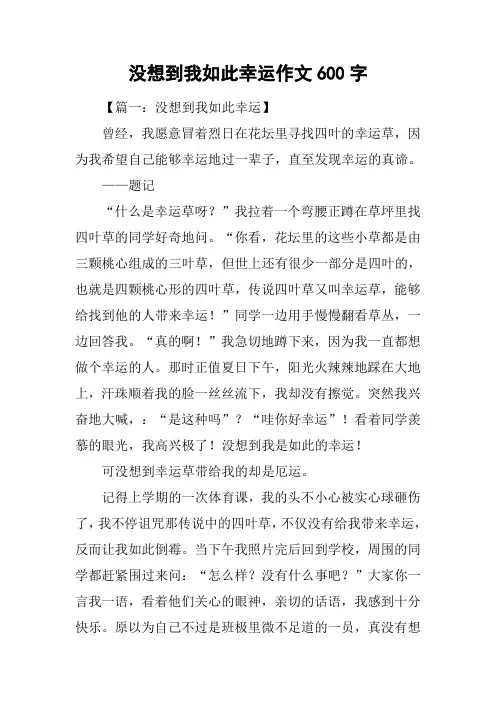 没想到我如此幸运作文 600 字

【篇一：没想到我如此幸运】

曾经，我愿意冒着烈日在花坛里寻找四叶的幸运草，因为我希望自己能够幸运地过一辈子，直至发现幸运的真谛。

——题记

“什么是幸运草呀？”我拉着一个弯腰正蹲在草坪里找四叶草的同学好奇地问。“你看，花坛里的这些小草都是由三颗桃心组成的三叶草，但世上还有很少一部分是四叶的，也就是四颗桃心形的四叶草，传说四叶草又叫幸运草，能够给找到他的人带来幸运！”同学一边用手慢慢翻看草丛，一边回答我。“真的啊！”我急切地蹲下来，因为我一直都想做个幸运的人。那时正值夏日下午，阳光火辣辣地踩在大地上，汗珠顺着我的脸一丝丝流下，我却没有擦觉。突然我兴奋地大喊，：“是这种吗”？“哇你好幸运”！看着同学羡慕的眼光，我高兴极了！没想到我是如此的幸运！

可没想到幸运草带给我的却是厄运。

记得上学期的一次体育课，我的头不小心被实心球砸伤了，我不停诅咒那传说中的四叶草，不仅没有给我带来幸运，反而让我如此倒霉。当下午我照片完后回到学校，周围的同学都赶紧围过来问：“怎么样？没有什么事吧？”大家你一言我一语，看着他们关心的眼神，亲切的话语，我感到十分快乐。原以为自己不过是班极里微不足道的一员，真没有想